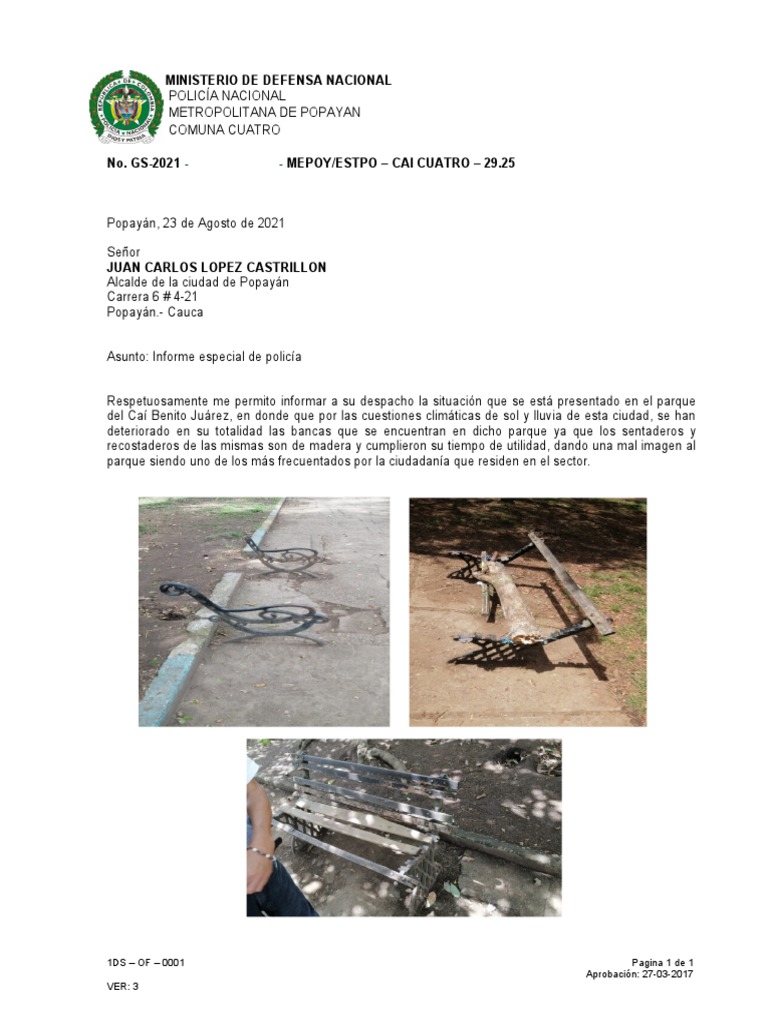 MINISTERIO DE DEFENSA NACIONAL
POLICÍA NACIONAL
METROPOLITANA DE POPAYAN
COMUNA CUATRO

No. GS-2021 - - MEPOY/ESTPO – CAI CUATRO – 29.25

Popayán, 23 de Agosto de 2021

Señor
JUAN CARLOS LOPEZ CASTRILLON
Alcalde de la ciudad de Popayán
Carrera 6 # 4-21
Popayán.- Cauca

Asunto: Informe especial de policía

Respetuosamente me permito informar a su despacho la situación que se está presentado en el parque del Caí Benito Juárez, en donde que por las cuestiones climáticas de sol y lluvia de esta ciudad, se han deteriorado en su totalidad las bancas que se encuentran en dicho parque ya que los sentaderos y recostaderos de las mismas son de madera y cumplieron su tiempo de utilidad, dando una mal imagen al parque siendo uno de los más frecuentados por la ciudadanía que residen en el sector.

1DS – OF – 0001
VER: 3

Pagina 1 de 1
Aprobación: 27-03-2017